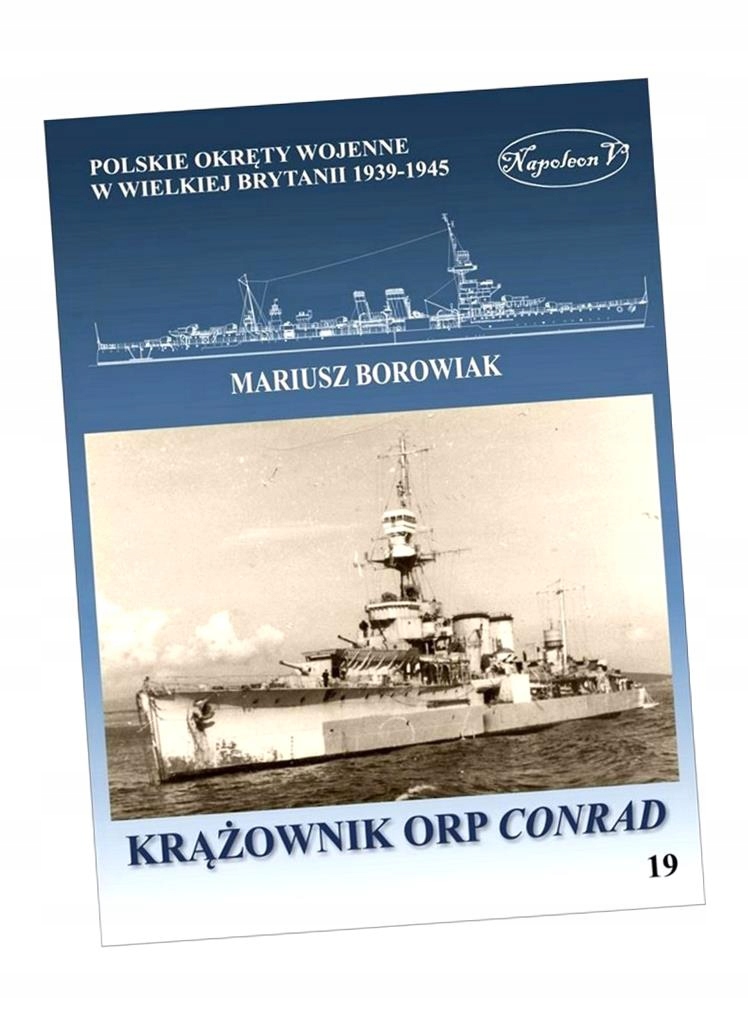 POLSKIE OKRĘTY WOJENNE W WIELKIEJ BRYTANII 1939-1945

Napoleon V

MARIUSZ BOROWIAK

KRĄŻOWNIK ORP CONRAD

19